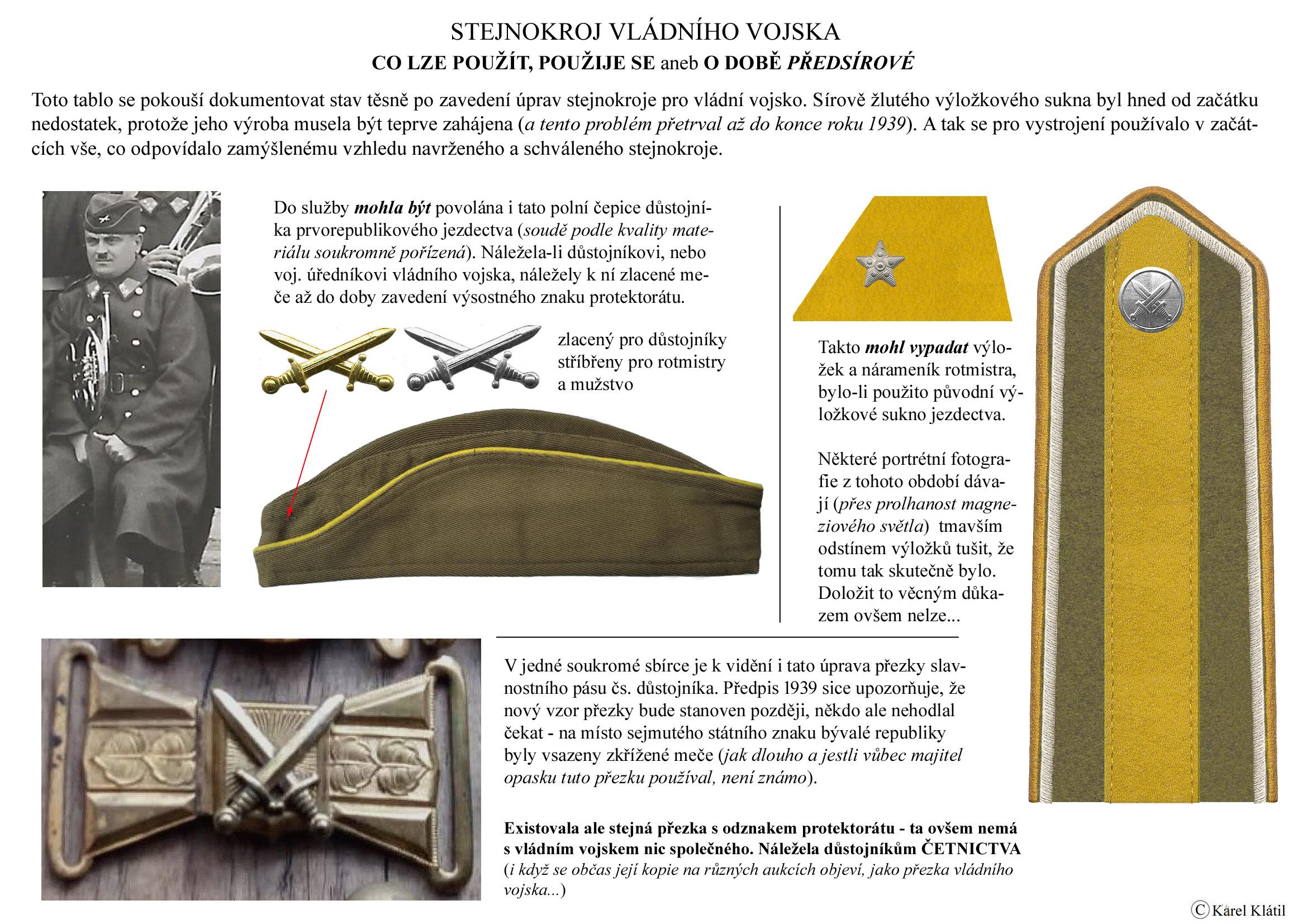 STEJNOKROJ VLÁDNÍHO VOJSKA
CO LZE POUŽÍT, POUŽIJE SE aneb O DOBĚ PŘEDSÍROVÉ

Toto tablo se pokouší dokumentovat stav těsně po zavedení úprav stejnokroje pro vládní vojsko. Sírově žlutého výložkového sukna byl hned od začátku nedostatek, protože jeho výroba musela být teprve zahájena (a tento problém přetrval až do konce roku 1939). A tak se pro vystrojení používalo v začátcích vše, co odpovídalo zamýšlenému vzhledu navrženého a schváleného stejnokroje.

Do služby mohla být povolána i tato polní čepice důstojníka prvorepublikového jezdectva (soudě podle kvality materiálu soukromně pořízená). Náležela-li důstojníkovi, nebo voj. úředníkovi vládního vojska, náležely k ní zlacené meče až do doby zavedení výsostného znaku protektorátu.

zlacený pro důstojníky
stříbřeny pro rotmistry a mužstvo

Takto mohl vypadat výložek a nárameník rotmistra, bylo-li použito původní výložkové sukno jezdectva.

Některé portrétní fotografie z tohoto období dávají (přes prolhanost magneziového světla) tmavším odstínem výložků tušit, že tomu tak skutečně bylo. Doložit to věcným důkazem ovšem nelze...

V jedné soukromé sbírce je k vidění i tato úprava přezky slavnostního pásu čs. důstojníka. Předpis 1939 sice upozorňuje, že nový vzor přezky bude stanoven později, někdo ale nehodlal čekat - na místo sejmutého státního znaku bývalé republiky byly vsazeny zkřížené meče (jak dlouho a jestli vůbec majitel opasku tuto přezku používal, není známo).

Existovala ale stejná přezka s odznakem protektorátu - ta ovšem nemá s vládním vojskem nic společného. Náležela důstojníkům ČETNICTVA (i když se občas její kopie na různých aukcích objeví, jako přezka vládního vojska...)

© Karel Klátil